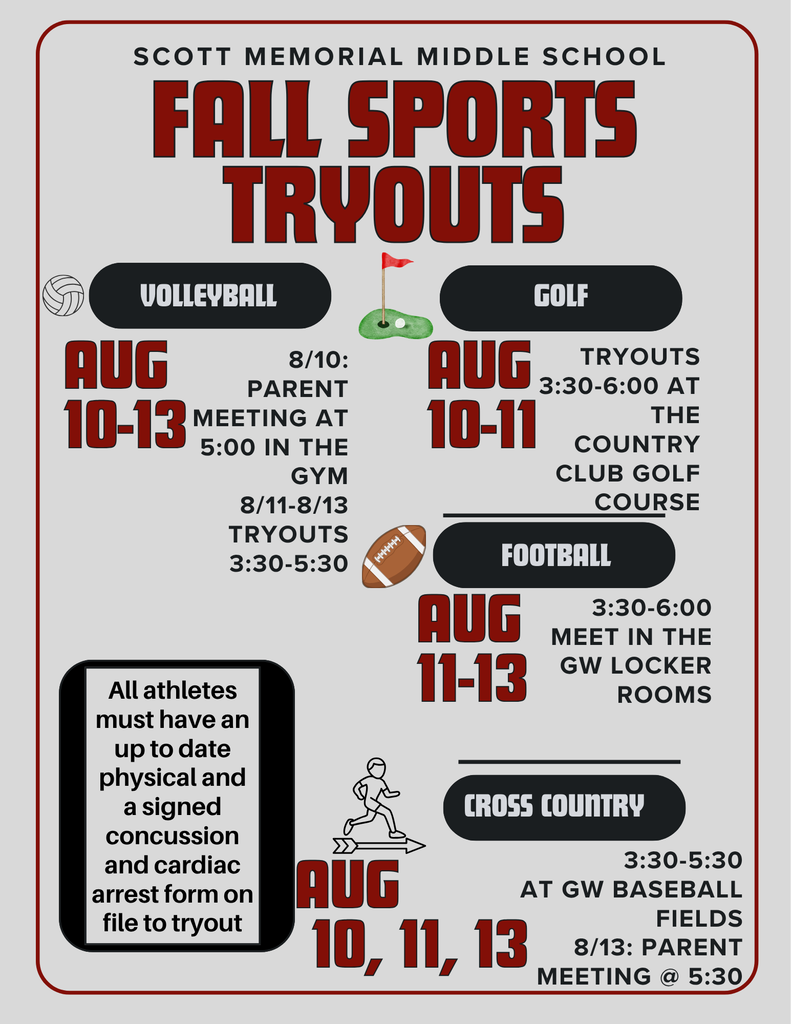 SCOTT MEMORIAL MIDDLE SCHOOL

FALL SPORTS TRYOUTS

VOLLEYBALL

AUG 10-13

8/10: PARENT MEETING AT 5:00 IN THE GYM
8/11-8/13 TRYOUTS 3:30-5:30

GOLF

AUG 10-11

TRYOUTS 3:30-6:00 AT THE COUNTRY CLUB GOLF COURSE

FOOTBALL

AUG 11-13

3:30-6:00 MEET IN THE GW LOCKER ROOMS

All athletes must have an up to date physical and a signed concussion and cardiac arrest form on file to tryout

CROSS COUNTRY

AUG 10, 11, 13

3:30-5:30 AT GW BASEBALL FIELDS
8/13: PARENT MEETING @ 5:30